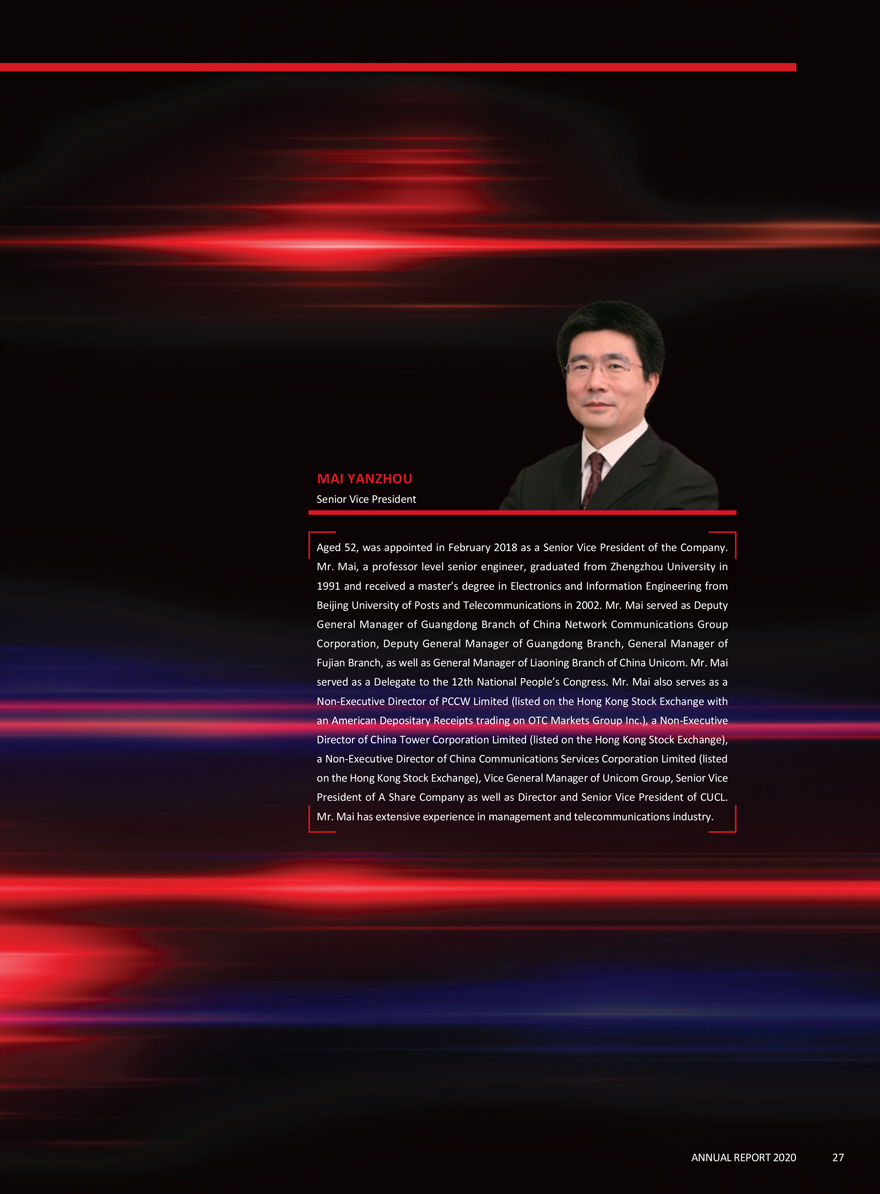 MAI YANZHOU
Senior Vice President

Aged 52, was appointed in February 2018 as a Senior Vice President of the Company. Mr. Mai, a professor level senior engineer, graduated from Zhengzhou University in 1991 and received a master's degree in Electronics and Information Engineering from Beijing University of Posts and Telecommunications in 2002. Mr. Mai served as Deputy General Manager of Guangdong Branch of China Network Communications Group Corporation, Deputy General Manager of Guangdong Branch, General Manager of Fujian Branch, as well as General Manager of Liaoning Branch of China Unicom. Mr. Mai served as a Delegate to the 12th National People's Congress. Mr. Mai also serves as a Non-Executive Director of PCCW Limited (listed on the Hong Kong Stock Exchange with an American Depositary Receipts trading on OTC Markets Group Inc.), a Non-Executive Director of China Tower Corporation Limited (listed on the Hong Kong Stock Exchange), a Non-Executive Director of China Communications Services Corporation Limited (listed on the Hong Kong Stock Exchange), Vice General Manager of Unicom Group, Senior Vice President of A Share Company as well as Director and Senior Vice President of CUCL. Mr. Mai has extensive experience in management and telecommunications industry.

ANNUAL REPORT 2020 27